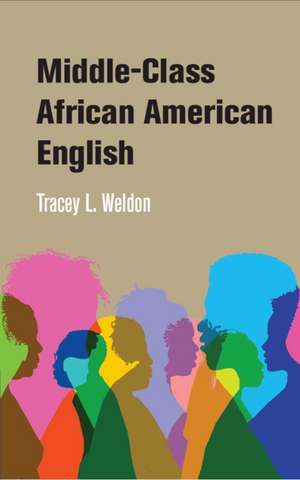 Middle-Class African American English

Tracey L. Weldon